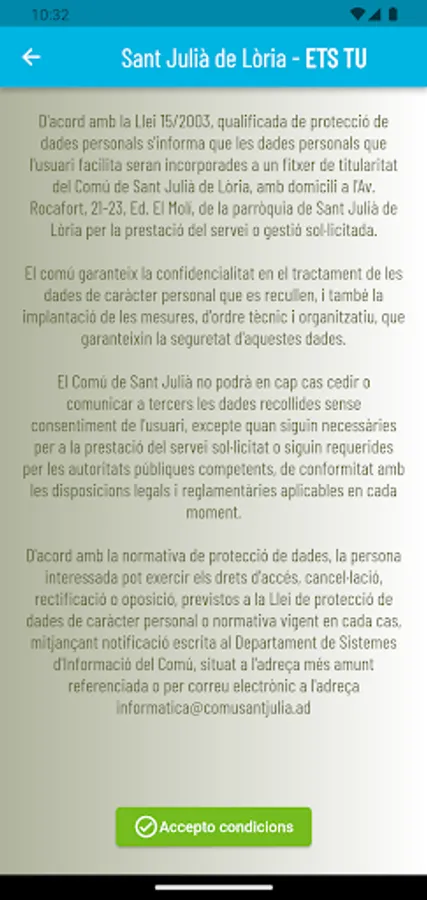 10:32

Sant Julià de Lòria - ETS TU

D'acord amb la Llei 15/2003, qualificada de protecció de dades personals s'informa que les dades personals que l'usuari facilita seran incorporades a un fitxer de titularitat del Comú de Sant Julià de Lòria, amb domicili a l'Av. Rocafort, 21-23, Ed. El Molí, de la parròquia de Sant Julià de Lòria per la prestació del servei o gestió sol·licitada.

El comú garanteix la confidencialitat en el tractament de les dades de caràcter personal que es recullen, i també la implantació de les mesures, d'ordre tècnic i organitzatiu, que garanteixin la seguretat d'aquestes dades.

El Comú de Sant Julià no podrà en cap cas cedir o comunicar a tercers les dades recollides sense consentiment de l'usuari, excepte quan siguin necessàries per a la prestació del servei sol·licitat o siguin requerides per les autoritats públiques competents, de conformitat amb les disposicions legals i reglamentàries aplicables en cada moment.

D'acord amb la normativa de protecció de dades, la persona interessada pot exercir els drets d'accés, cancel·lació, rectificació o oposició, previstos a la Llei de protecció de dades de caràcter personal o normativa vigent en cada cas, mitjançant notificació escrita al Departament de Sistemes d'Informació del Comú, situat a l'adreça més amunt referenciada o per correu electrònic a l'adreça informatica@comusantjulia.ad

Accepto condicions